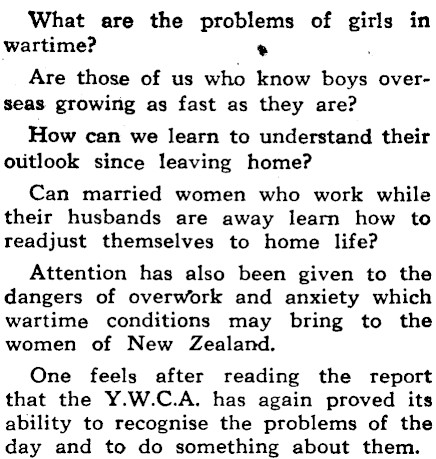 What are the problems of girls in wartime?

Are those of us who know boys overseas growing as fast as they are?

How can we learn to understand their outlook since leaving home?

Can married women who work while their husbands are away learn how to readjust themselves to home life?

Attention has also been given to the dangers of overwork and anxiety which wartime conditions may bring to the women of New Zealand.

One feels after reading the report that the Y.W.C.A. has again proved its ability to recognise the problems of the day and to do something about them.